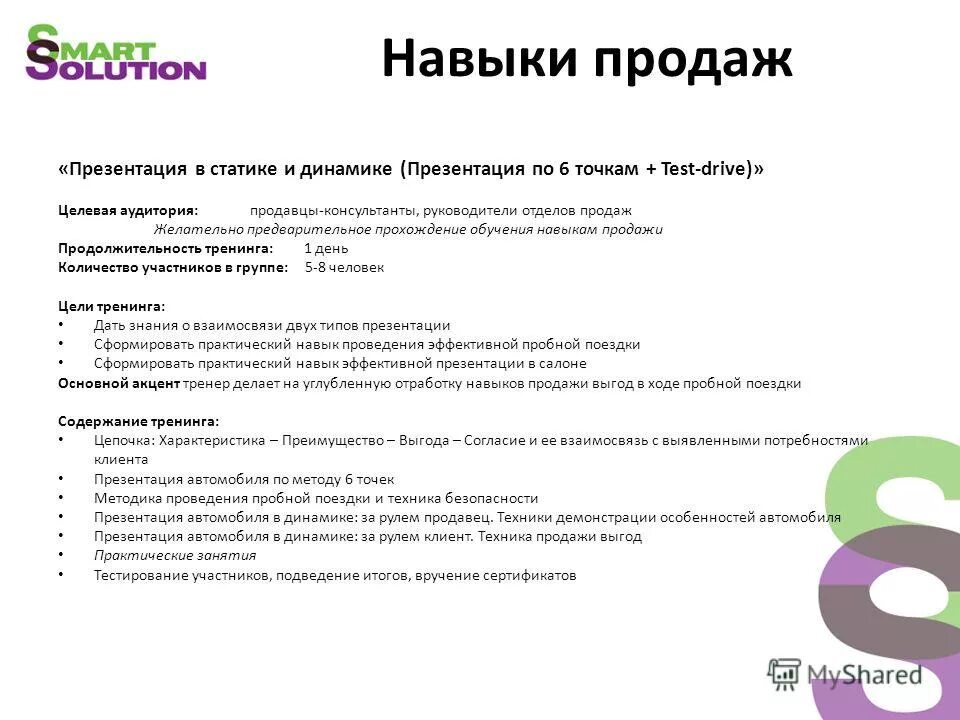 SMART SOLUTION

Навыки продаж

«Презентация в статике и динамике (Презентация по 6 точкам + Test-drive)»

Целевая аудитория: продавцы-консультанты, руководители отделов продаж
Желательно предварительное прохождение обучения навыкам продажи
Продолжительность тренинга: 1 день
Количество участников в группе: 5-8 человек

Цели тренинга:
• Дать знания о взаимосвязи двух типов презентации
• Сформировать практический навык проведения эффективной пробной поездки
• Сформировать практический навык эффективной презентации в салоне
Основной акцент тренер делает на углубленную отработку навыков продажи выгод в ходе пробной поездки

Содержание тренинга:
• Цепочка: Характеристика – Преимущество – Выгода – Согласие и ее взаимосвязь с выявленными потребностями клиента
• Презентация автомобиля по методу 6 точек
• Методика проведения пробной поездки и техника безопасности
• Презентация автомобиля в динамике: за рулем продавец. Техники демонстрации особенностей автомобиля
• Презентация автомобиля в динамике: за рулем клиент. Техника продажи выгод
• Практические занятия
• Тестирование участников, подведение итогов, вручение сертификатов

MyShared